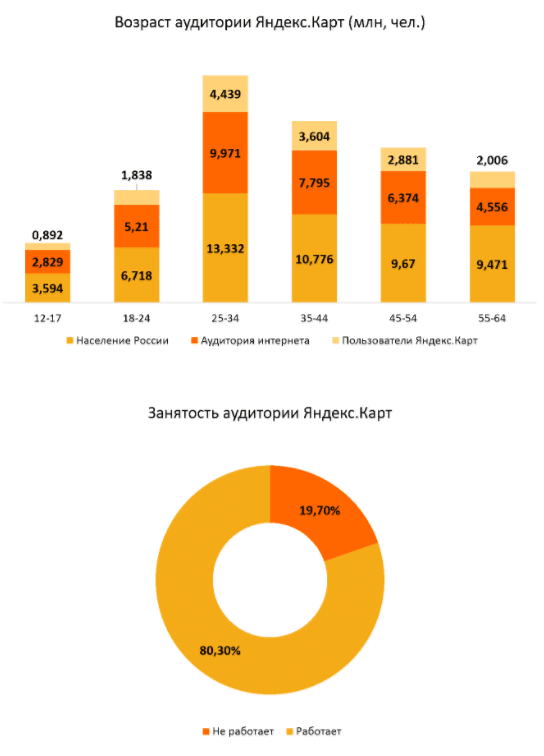 Возраст аудитории Яндекс.Карт (млн, чел.)

0,892
2,829
3,594

1,838
5,21
6,718

4,439
9,971
13,332

3,604
7,795
10,776

2,881
6,374
9,67

2,006
4,556
9,471

12-17
18-24
25-34
35-44
45-54
55-64

Население России
Аудитория интернета
Пользователи Яндекс.Карт

Занятость аудитории Яндекс.Карт

19,70%
80,30%

Не работает
Работает